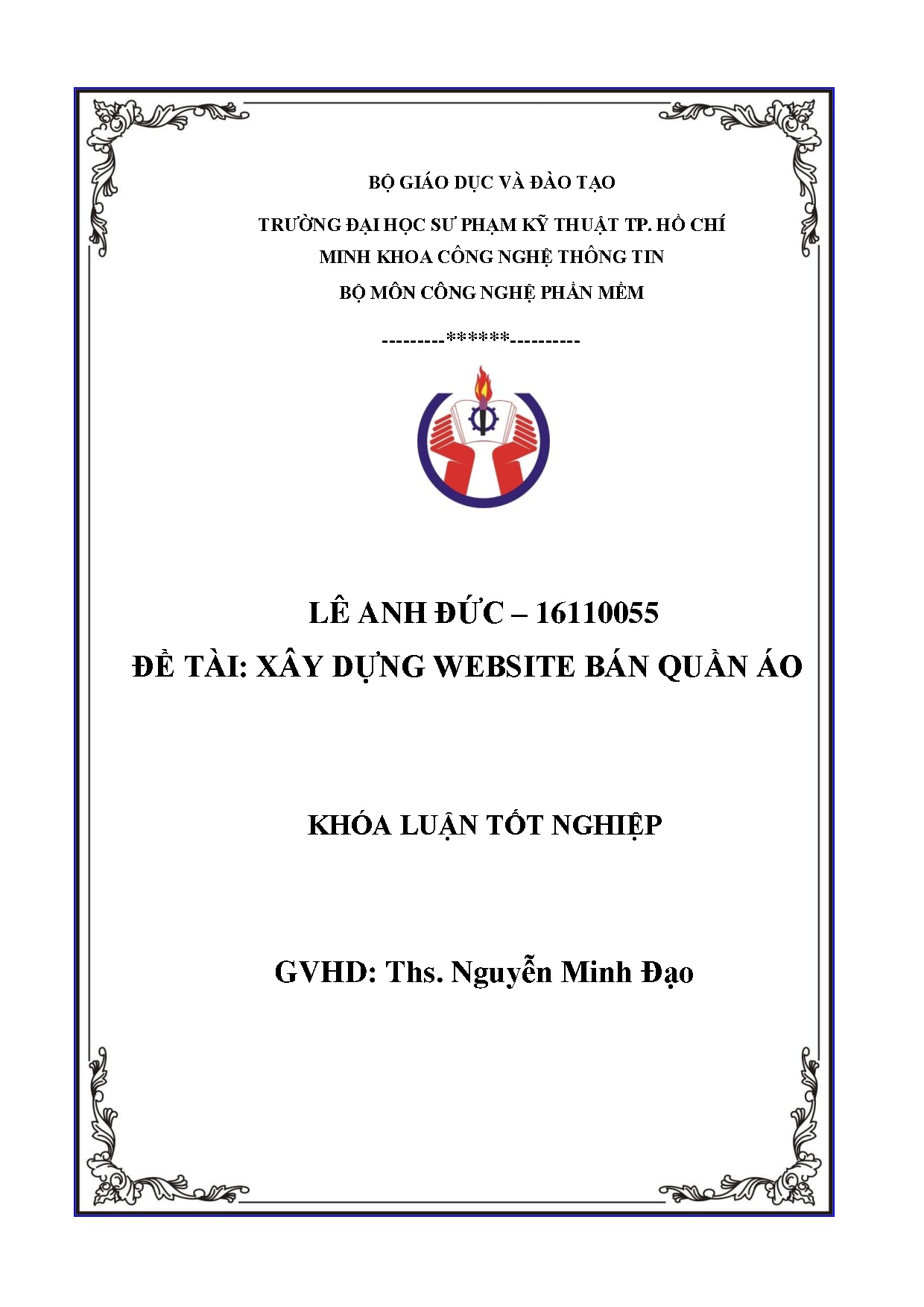 BỘ GIÁO DỤC VÀ ĐÀO TẠO

TRƯỜNG ĐẠI HỌC SƯ PHẠM KỸ THUẬT TP. HỒ CHÍ MINH KHOA CÔNG NGHỆ THÔNG TIN

BỘ MÔN CÔNG NGHỆ PHẦN MỀM

---------******----------

LÊ ANH ĐỨC – 16110055

ĐỀ TÀI: XÂY DỰNG WEBSITE BÁN QUẦN ÁO

KHÓA LUẬN TỐT NGHIỆP

GVHD: Ths. Nguyễn Minh Đạo